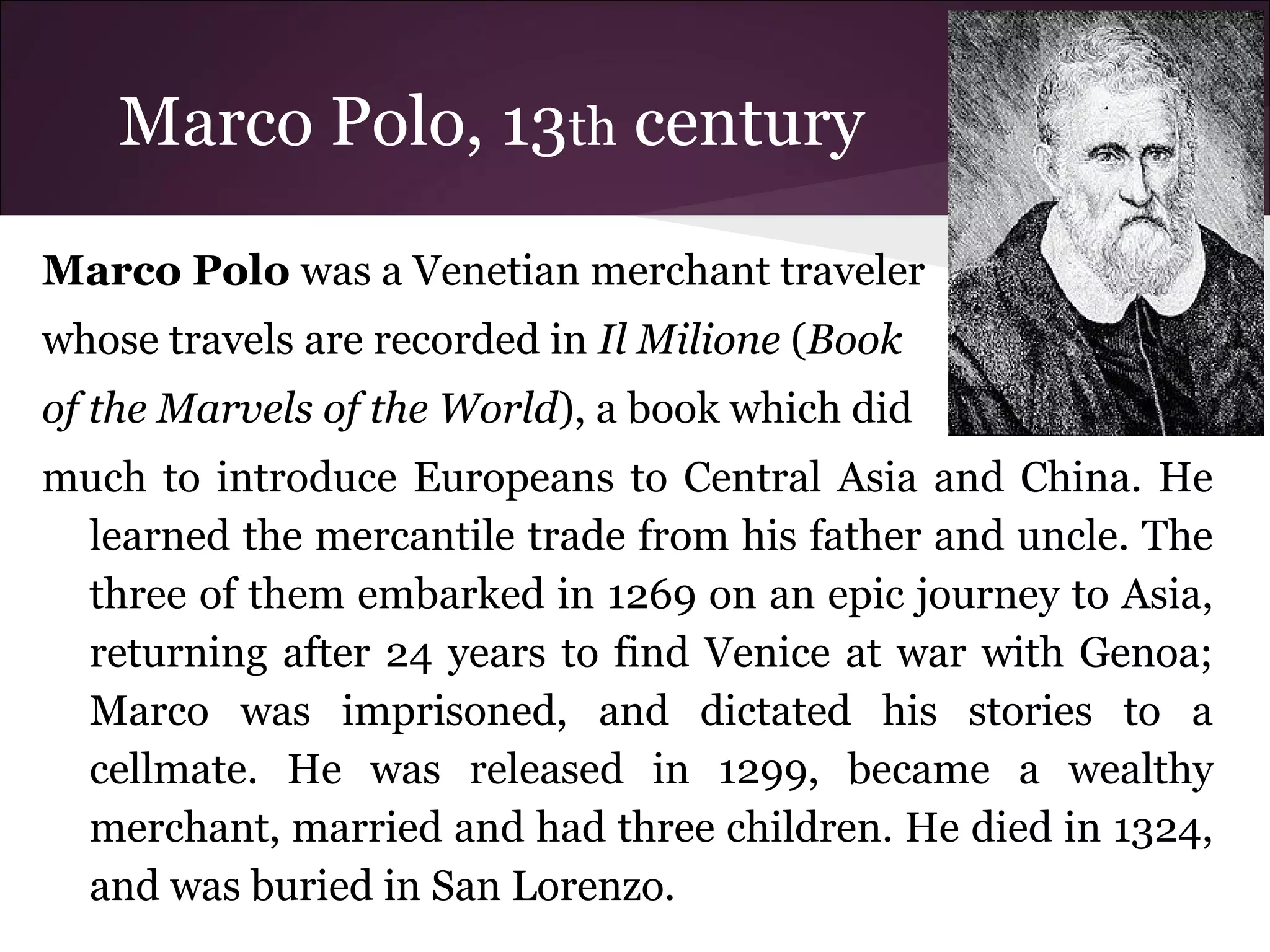 Marco Polo, 13th century

Marco Polo was a Venetian merchant traveler whose travels are recorded in Il Milione (Book of the Marvels of the World), a book which did much to introduce Europeans to Central Asia and China. He learned the mercantile trade from his father and uncle. The three of them embarked in 1269 on an epic journey to Asia, returning after 24 years to find Venice at war with Genoa; Marco was imprisoned, and dictated his stories to a cellmate. He was released in 1299, became a wealthy merchant, married and had three children. He died in 1324, and was buried in San Lorenzo.